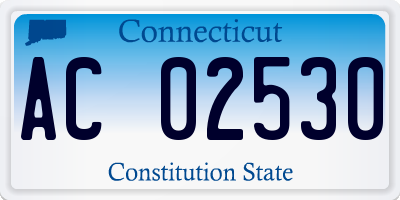 Connecticut

AC 02530

Constitution State